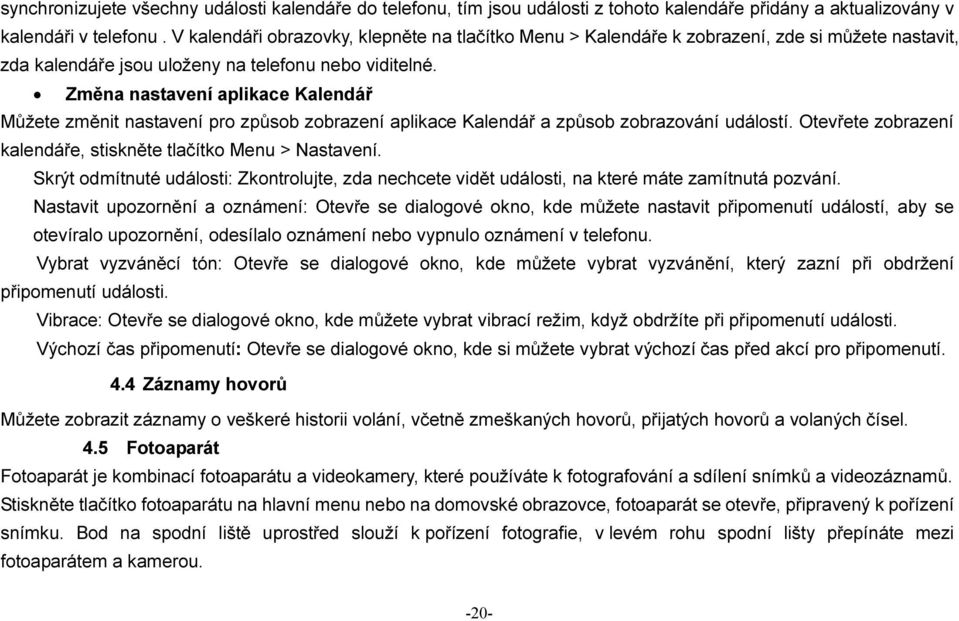 synchronizujete všechny události kalendáře do telefonu, tím jsou události z tohoto kalendáře přidány a aktualizovány v kalendáři v telefonu . V kalendáři obrazovky, klepněte na tlačítko Menu > Kalendáře k zobrazení, zde si můžete nastavit, zda kalendáře jsou uloženy na telefonu nebo viditelné.

• Změna nastavení aplikace Kalendář

Můžete změnit nastavení pro způsob zobrazení aplikace Kalendář a způsob zobrazování událostí. Otevřete zobrazení kalendáře, stiskněte tlačítko Menu > Nastavení.

Skrýt odmítnuté události: Zkontrolujte, zda nechcete vidět události, na které máte zamítnutá pozvání.

Nastavit upozornění a oznámení: Otevře se dialogové okno, kde můžete nastavit připomenutí událostí, aby se otevíralo upozornění, odesílalo oznámení nebo vypnulo oznámení v telefonu.

Vybrat vyzváněcí tón: Otevře se dialogové okno, kde můžete vybrat vyzvánění, který zazní při obdržení připomenutí události.

Vibrace: Otevře se dialogové okno, kde můžete vybrat vibrací režim, když obdržíte při připomenutí události.

Výchozí čas připomenutí: Otevře se dialogové okno, kde si můžete vybrat výchozí čas před akcí pro připomenutí.

4.4 Záznamy hovorů

Můžete zobrazit záznamy o veškeré historii volání, včetně zmeškaných hovorů, přijatých hovorů a volaných čísel.

4.5 Fotoaparát

Fotoaparát je kombinací fotoaparátu a videokamery, které používáte k fotografování a sdílení snímků a videozáznamů. Stiskněte tlačítko fotoaparátu na hlavní menu nebo na domovské obrazovce, fotoaparát se otevře, připravený k pořízení snímku. Bod na spodní liště uprostřed slouží k pořízení fotografie, v levém rohu spodní lišty přepínáte mezi fotoaparátem a kamerou.

-20-